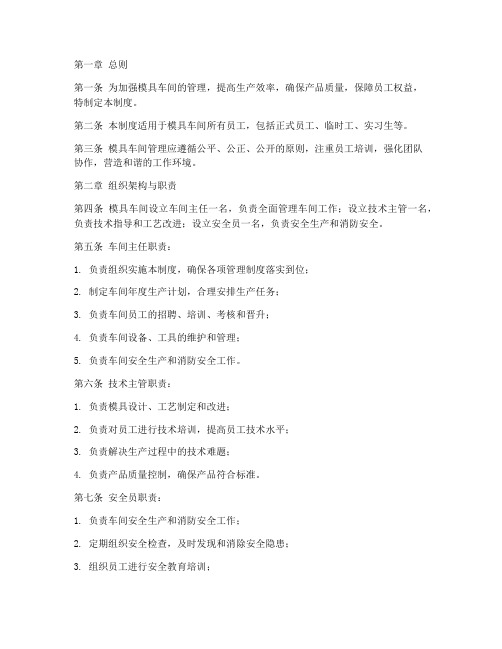 第一章 总则

第一条 为加强模具车间的管理，提高生产效率，确保产品质量，保障员工权益，特制定本制度。

第二条 本制度适用于模具车间所有员工，包括正式员工、临时工、实习生等。

第三条 模具车间管理应遵循公平、公正、公开的原则，注重员工培训，强化团队协作，营造和谐的工作环境。

第二章 组织架构与职责

第四条 模具车间设立车间主任一名，负责全面管理车间工作；设立技术主管一名，负责技术指导和工艺改进；设立安全员一名，负责安全生产和消防安全。

第五条 车间主任职责：

1. 负责组织实施本制度，确保各项管理制度落实到位；

2. 制定车间年度生产计划，合理安排生产任务；

3. 负责车间员工的招聘、培训、考核和晋升；

4. 负责车间设备、工具的维护和管理；

5. 负责车间安全生产和消防安全工作。

第六条 技术主管职责：

1. 负责模具设计、工艺制定和改进；

2. 负责对员工进行技术培训，提高员工技术水平；

3. 负责解决生产过程中的技术难题；

4. 负责产品质量控制，确保产品符合标准。

第七条 安全员职责：

1. 负责车间安全生产和消防安全工作；

2. 定期组织安全检查，及时发现和消除安全隐患；

3. 组织员工进行安全教育培训；